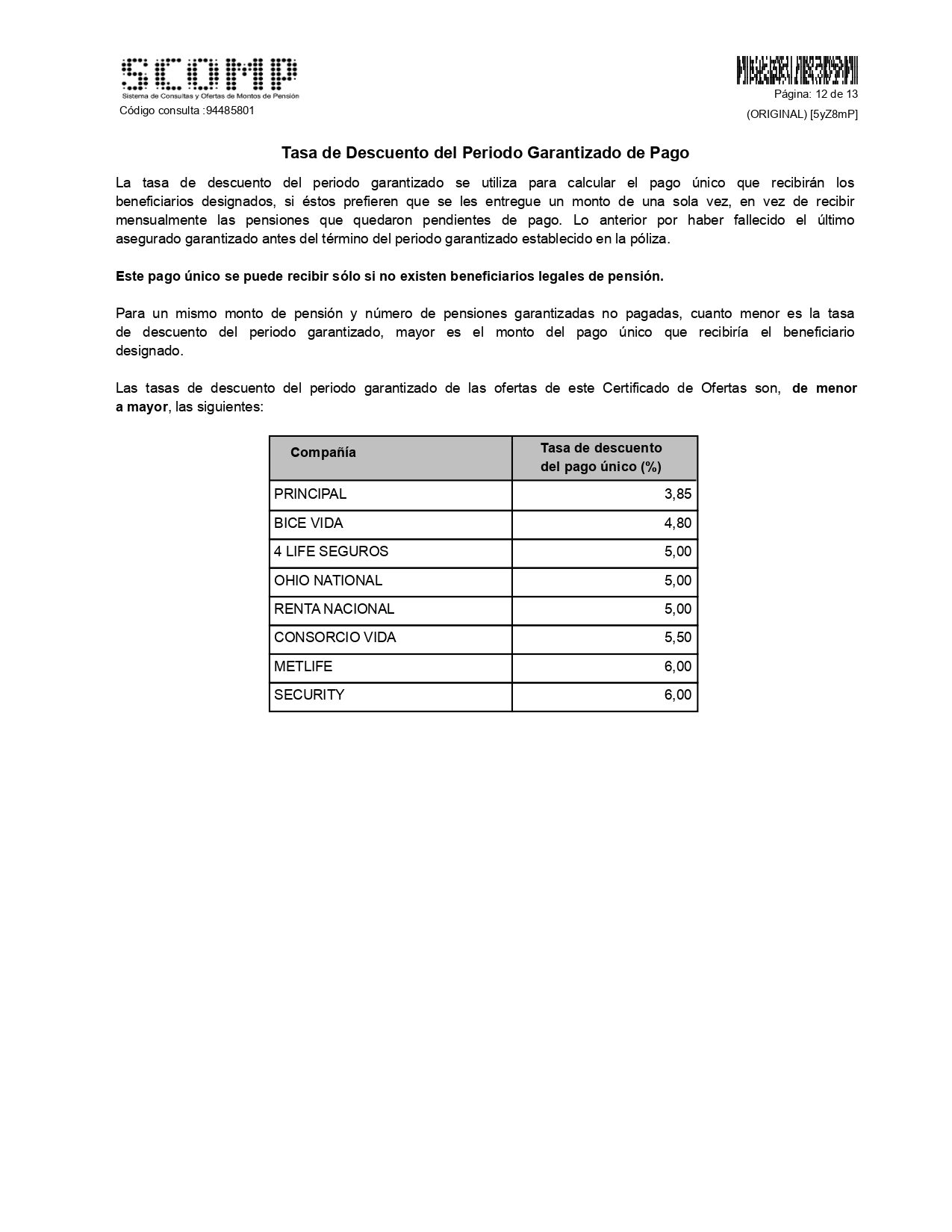 SCOMP
Sistema de Consultas y Ofertas de Montos de Pensión
Código consulta :94485801

Página: 12 de 13
(ORIGINAL) [5yZ8mP]

Tasa de Descuento del Periodo Garantizado de Pago

La tasa de descuento del periodo garantizado se utiliza para calcular el pago único que recibirán los beneficiarios designados, si éstos prefieren que se les entregue un monto de una sola vez, en vez de recibir mensualmente las pensiones que quedaron pendientes de pago. Lo anterior por haber fallecido el último asegurado garantizado antes del término del periodo garantizado establecido en la póliza.

Este pago único se puede recibir sólo si no existen beneficiarios legales de pensión.

Para un mismo monto de pensión y número de pensiones garantizadas no pagadas, cuanto menor es la tasa de descuento del periodo garantizado, mayor es el monto del pago único que recibiría el beneficiario designado.

Las tasas de descuento del periodo garantizado de las ofertas de este Certificado de Ofertas son, de menor a mayor, las siguientes:

| Compañía | Tasa de descuento del pago único (%) |
|---|---|
| PRINCIPAL | 3,85 |
| BICE VIDA | 4,80 |
| 4 LIFE SEGUROS | 5,00 |
| OHIO NATIONAL | 5,00 |
| RENTA NACIONAL | 5,00 |
| CONSORCIO VIDA | 5,50 |
| METLIFE | 6,00 |
| SECURITY | 6,00 |